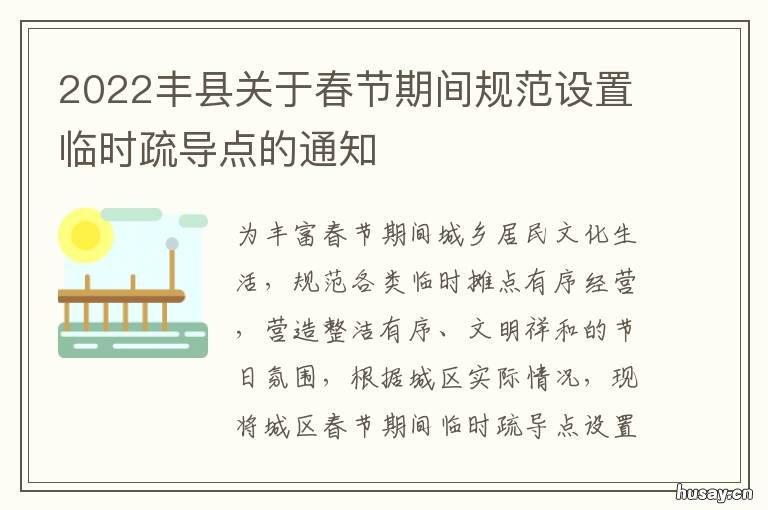 2022丰县关于春节期间规范设置临时疏导点的通知

为丰富春节期间城乡居民文化生活，规范各类临时摊点有序经营，营造整洁有序、文明祥和的节日氛围，根据城区实际情况，现将城区春节期间临时疏导点设置

husay.cn